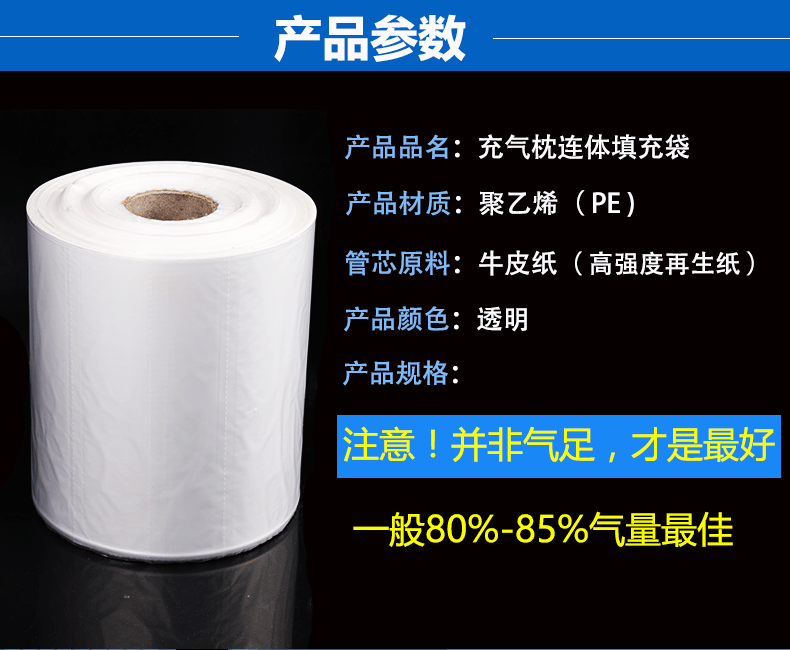 产品参数

产品品名：充气枕连体填充袋

产品材质：聚乙烯（PE）

管芯原料：牛皮纸（高强度再生纸）

产品颜色：透明

产品规格：

注意！并非气足，才是最好

一般80%-85%气量最佳